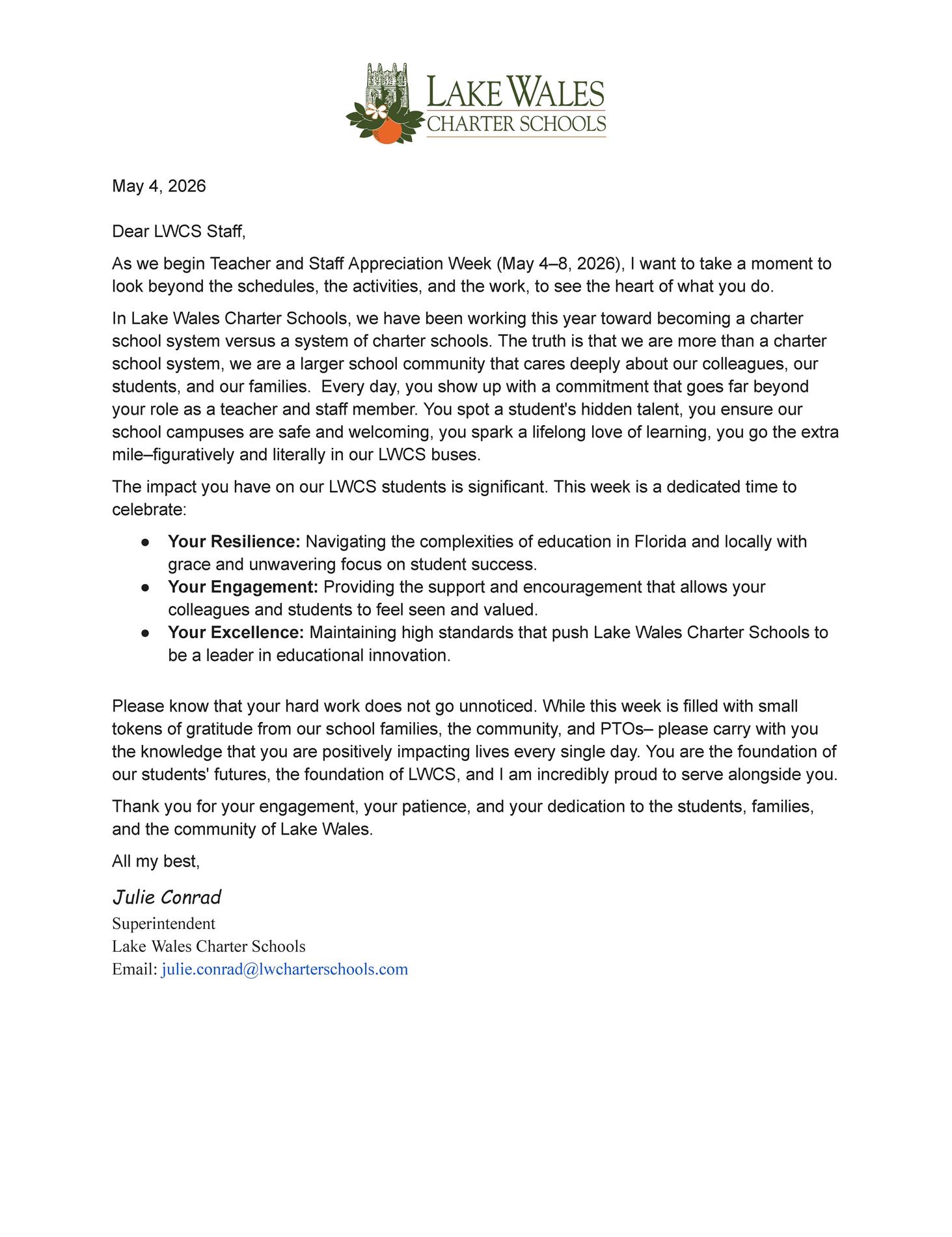 LAKE WALES
CHARTER SCHOOLS

May 4, 2026

Dear LWCS Staff,

As we begin Teacher and Staff Appreciation Week (May 4–8, 2026), I want to take a moment to look beyond the schedules, the activities, and the work, to see the heart of what you do.

In Lake Wales Charter Schools, we have been working this year toward becoming a charter school system versus a system of charter schools. The truth is that we are more than a charter school system, we are a larger school community that cares deeply about our colleagues, our students, and our families. Every day, you show up with a commitment that goes far beyond your role as a teacher and staff member. You spot a student's hidden talent, you ensure our school campuses are safe and welcoming, you spark a lifelong love of learning, you go the extra mile–figuratively and literally in our LWCS buses.

The impact you have on our LWCS students is significant. This week is a dedicated time to celebrate:

• Your Resilience: Navigating the complexities of education in Florida and locally with grace and unwavering focus on student success.
• Your Engagement: Providing the support and encouragement that allows your colleagues and students to feel seen and valued.
• Your Excellence: Maintaining high standards that push Lake Wales Charter Schools to be a leader in educational innovation.

Please know that your hard work does not go unnoticed. While this week is filled with small tokens of gratitude from our school families, the community, and PTOs– please carry with you the knowledge that you are positively impacting lives every single day. You are the foundation of our students' futures, the foundation of LWCS, and I am incredibly proud to serve alongside you.

Thank you for your engagement, your patience, and your dedication to the students, families, and the community of Lake Wales.

All my best,

Julie Conrad
Superintendent
Lake Wales Charter Schools
Email: julie.conrad@lwcharterschools.com